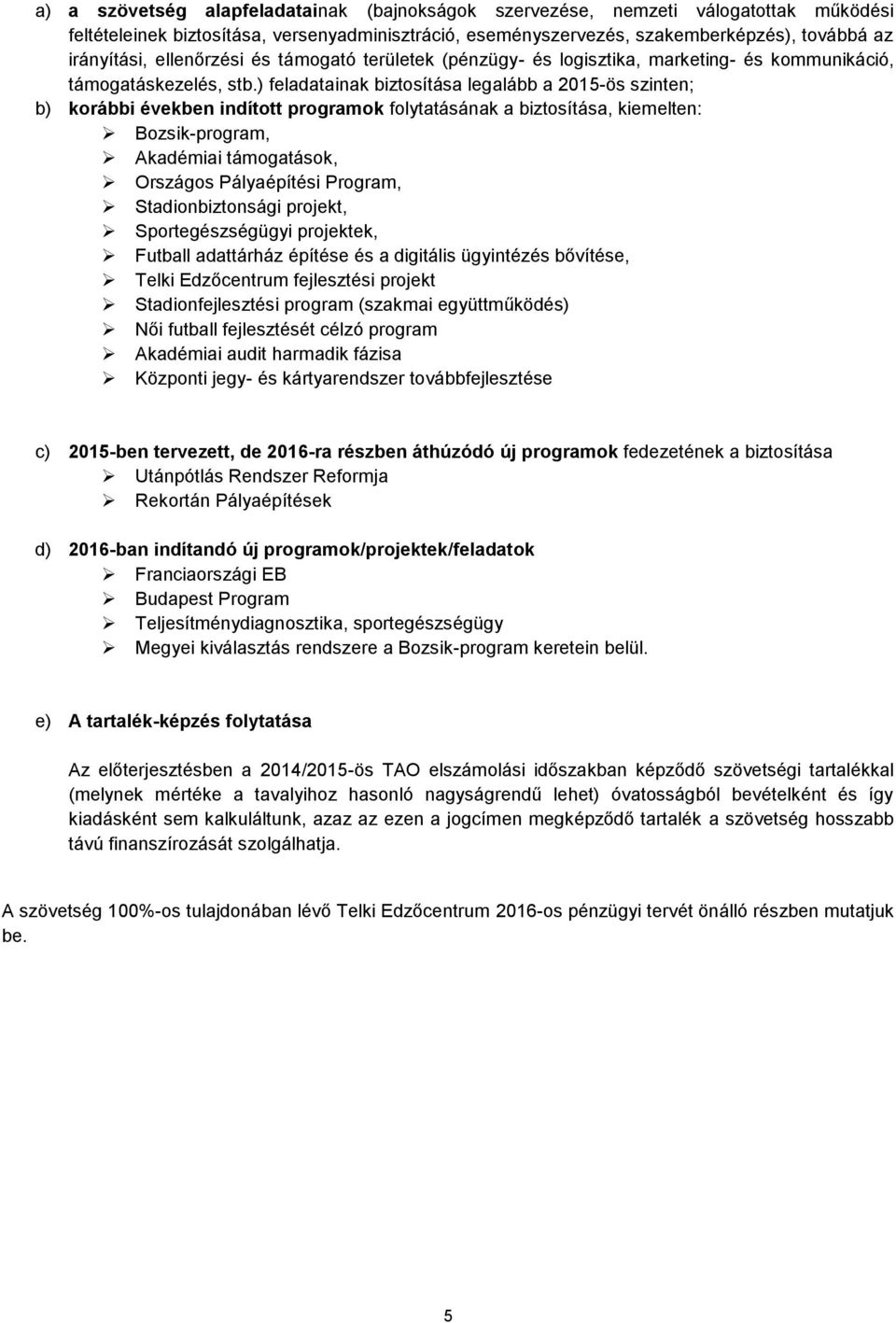 a) a szövetség alapfeladatainak (bajnokságok szervezése, nemzeti válogatottak működési feltételeinek biztosítása, versenyadminisztráció, eseményszervezés, szakemberképzés), továbbá az irányítási, ellenőrzési és támogató területek (pénzügy- és logisztika, marketing- és kommunikáció, támogatáskezelés, stb.) feladatainak biztosítása legalább a 2015-ös szinten;

b) korábbi években indított programok folytatásának a biztosítása, kiemelten:
➢ Bozsik-program,
➢ Akadémiai támogatások,
➢ Országos Pályaépítési Program,
➢ Stadionbiztonsági projekt,
➢ Sportegészségügyi projektek,
➢ Futball adattárház építése és a digitális ügyintézés bővítése,
➢ Telki Edzőcentrum fejlesztési projekt
➢ Stadionfejlesztési program (szakmai együttműködés)
➢ Női futball fejlesztését célzó program
➢ Akadémiai audit harmadik fázisa
➢ Központi jegy- és kártyarendszer továbbfejlesztése

c) 2015-ben tervezett, de 2016-ra részben áthúzódó új programok fedezetének a biztosítása
➢ Utánpótlás Rendszer Reformja
➢ Rekortán Pályaépítések

d) 2016-ban indítandó új programok/projektek/feladatok
➢ Franciaországi EB
➢ Budapest Program
➢ Teljesítménydiagnosztika, sportegészségügy
➢ Megyei kiválasztás rendszere a Bozsik-program keretein belül.

e) A tartalék-képzés folytatása

Az előterjesztésben a 2014/2015-ös TAO elszámolási időszakban képződő szövetségi tartalékkal (melynek mértéke a tavalyihoz hasonló nagyságrendű lehet) óvatosságból bevételként és így kiadásként sem kalkuláltunk, azaz az ezen a jogcímen megképződő tartalék a szövetség hosszabb távú finanszírozását szolgálhatja.

A szövetség 100%-os tulajdonában lévő Telki Edzőcentrum 2016-os pénzügyi tervét önálló részben mutatjuk be.

5